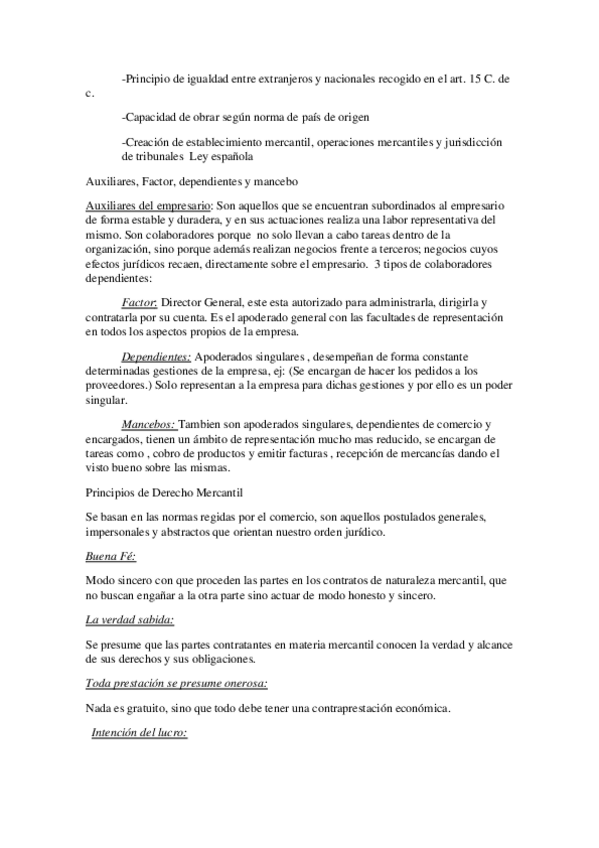 -Principio de igualdad entre extranjeros y nacionales recogido en el art. 15 C. de c.

-Capacidad de obrar según norma de país de origen

-Creación de establecimiento mercantil, operaciones mercantiles y jurisdicción de tribunales Ley española

Auxiliares, Factor, dependientes y mancebo

Auxiliares del empresario: Son aquellos que se encuentran subordinados al empresario de forma estable y duradera, y en sus actuaciones realiza una labor representativa del mismo. Son colaboradores porque no solo llevan a cabo tareas dentro de la organización, sino porque además realizan negocios frente a terceros; negocios cuyos efectos jurídicos recaen, directamente sobre el empresario. 3 tipos de colaboradores dependientes:

Factor: Director General, este esta autorizado para administrarla, dirigirla y contratarla por su cuenta. Es el apoderado general con las facultades de representación en todos los aspectos propios de la empresa.

Dependientes: Apoderados singulares , desempeñan de forma constante determinadas gestiones de la empresa, ej: (Se encargan de hacer los pedidos a los proveedores.) Solo representan a la empresa para dichas gestiones y por ello es un poder singular.

Mancebos: Tambien son apoderados singulares, dependientes de comercio y encargados, tienen un ámbito de representación mucho mas reducido, se encargan de tareas como , cobro de productos y emitir facturas , recepción de mercancías dando el visto bueno sobre las mismas.

Principios de Derecho Mercantil

Se basan en las normas regidas por el comercio, son aquellos postulados generales, impersonales y abstractos que orientan nuestro orden jurídico.

Buena Fé:

Modo sincero con que proceden las partes en los contratos de naturaleza mercantil, que no buscan engañar a la otra parte sino actuar de modo honesto y sincero.

La verdad sabida:

Se presume que las partes contratantes en materia mercantil conocen la verdad y alcance de sus derechos y sus obligaciones.

Toda prestación se presume onerosa:

Nada es gratuito, sino que todo debe tener una contraprestación económica.

Intención del lucro: